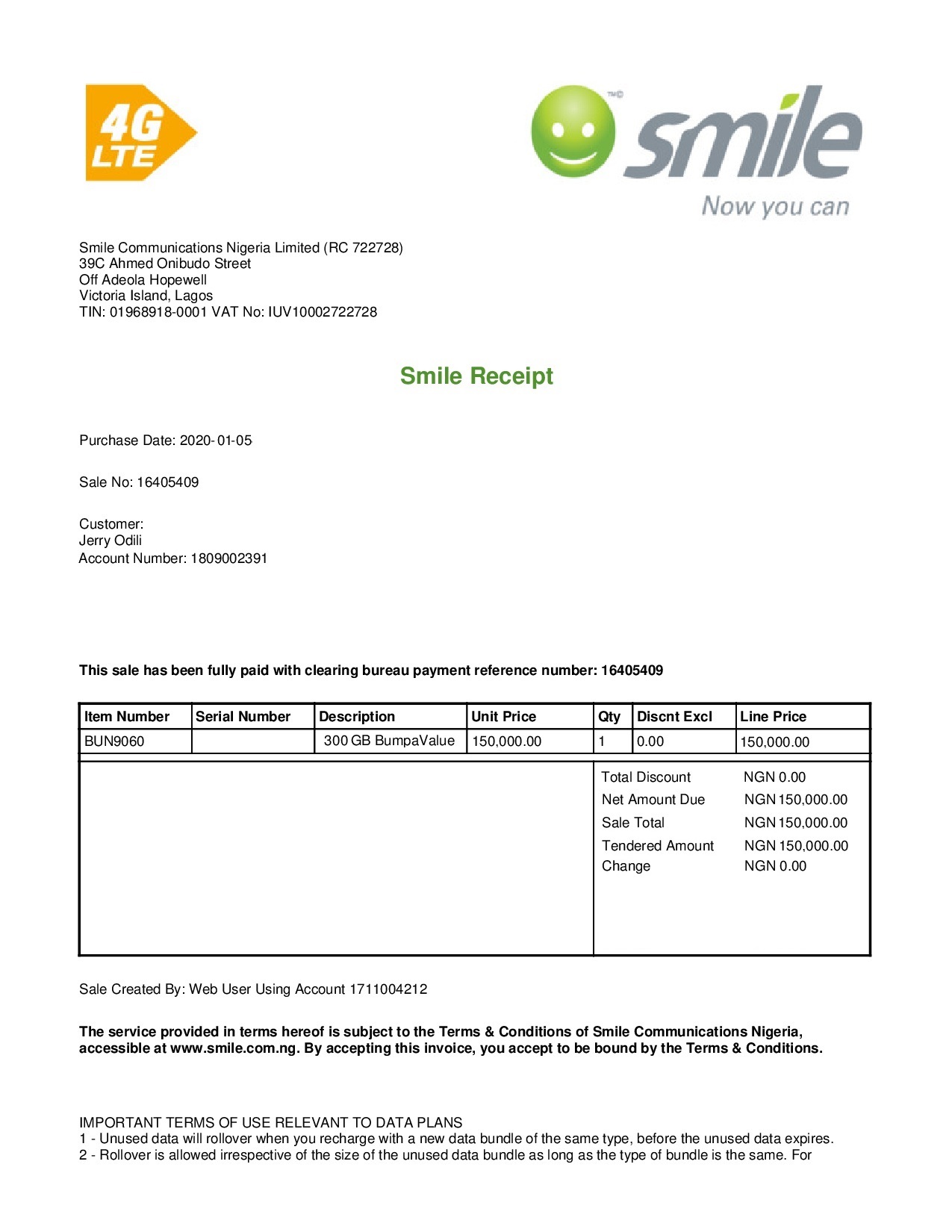 4G LTE

smile
Now you can

Smile Communications Nigeria Limited (RC 722728)
39C Ahmed Onibudo Street
Off Adeola Hopewell
Victoria Island, Lagos
TIN: 01968918-0001 VAT No: IUV10002722728

Smile Receipt

Purchase Date: 2020-01-05

Sale No: 16405409

Customer:
Jerry Odili
Account Number: 1809002391

This sale has been fully paid with clearing bureau payment reference number: 16405409

| Item Number | Serial Number | Description | Unit Price | Qty | Discnt Excl | Line Price |
|---|---|---|---|---|---|---|
| BUN9060 | | 300 GB BumpaValue | 150,000.00 | 1 | 0.00 | 150,000.00 |

| | |
|---|---|
| Total Discount | NGN 0.00 |
| Net Amount Due | NGN 150,000.00 |
| Sale Total | NGN 150,000.00 |
| Tendered Amount | NGN 150,000.00 |
| Change | NGN 0.00 |

Sale Created By: Web User Using Account 1711004212

The service provided in terms hereof is subject to the Terms & Conditions of Smile Communications Nigeria, accessible at www.smile.com.ng. By accepting this invoice, you accept to be bound by the Terms & Conditions.

IMPORTANT TERMS OF USE RELEVANT TO DATA PLANS
1 - Unused data will rollover when you recharge with a new data bundle of the same type, before the unused data expires.
2 - Rollover is allowed irrespective of the size of the unused data bundle as long as the type of bundle is the same. For